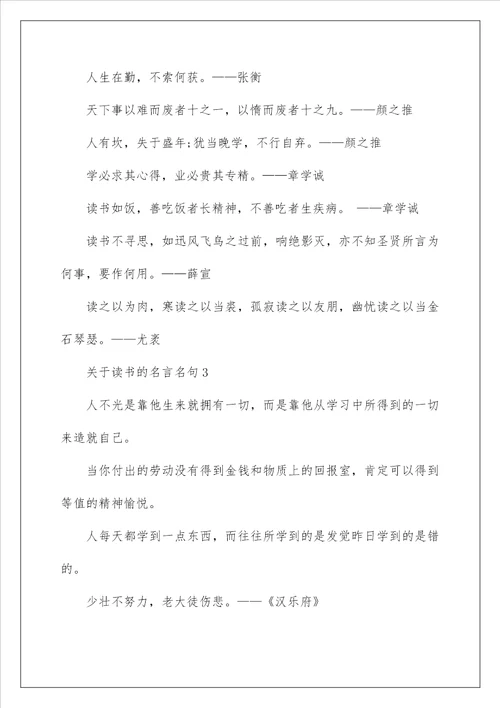 人生在勤，不索何获。——张衡

天下事以难而废者十之一，以惰而废者十之九。——颜之推

人有坎，失于盛年;犹当晚学，不行自弃。——颜之推

学必求其心得，业必贵其专精。——章学诚

读书如饭，善吃饭者长精神，不善吃者生疾病。 ——章学诚

读书不寻思，如迅风飞鸟之过前，响绝影灭，亦不知圣贤所言为何事，要作何用。——薛宣

读之以为肉，寒读之以当裘，孤寂读之以友朋，幽忧读之以当金石琴瑟。——尤袤

关于读书的名言名句3

人不光是靠他生来就拥有一切，而是靠他从学习中所得到的一切来造就自己。

当你付出的劳动没有得到金钱和物质上的回报室，肯定可以得到等值的精神愉悦。

人每天都学到一点东西，而往往所学到的是发觉昨日学到的是错的。

少壮不努力，老大徒伤悲。——《汉乐府》